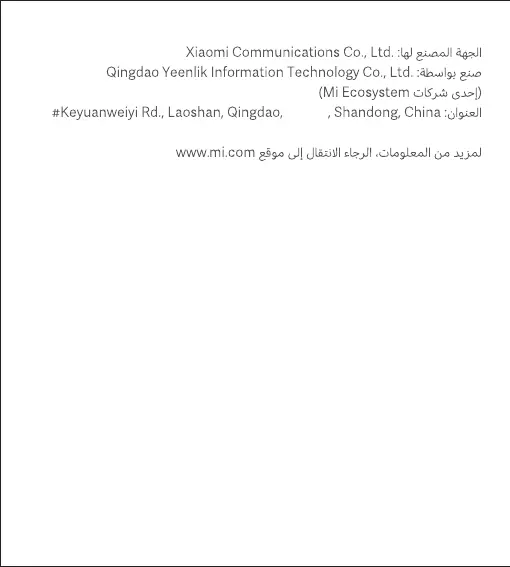 الجهة المصنع لها: Xiaomi Communications Co., Ltd.
صنع بواسطة: Qingdao Yeenlik Information Technology Co., Ltd.
(إحدى شركات Mi Ecosystem)
العنوان: #Keyuanweiyi Rd., Laoshan, Qingdao, , Shandong, China

لمزيد من المعلومات، الرجاء الانتقال إلى موقع www.mi.com